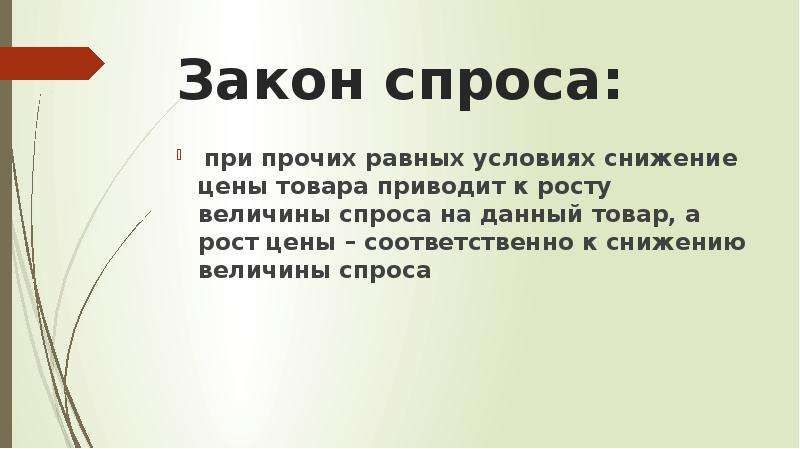 Закон спроса:

при прочих равных условиях снижение цены товара приводит к росту величины спроса на данный товар, а рост цены – соответственно к снижению величины спроса